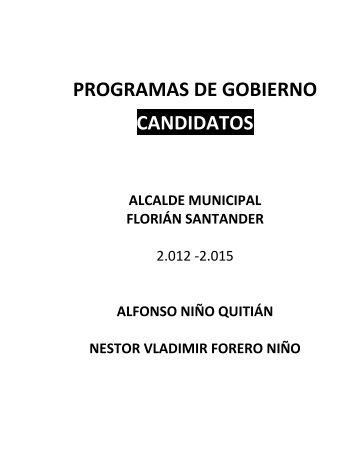 PROGRAMAS DE GOBIERNO
CANDIDATOS

ALCALDE MUNICIPAL
FLORIÁN SANTANDER

2.012 -2.015

ALFONSO NIÑO QUITIÁN

NESTOR VLADIMIR FORERO NIÑO